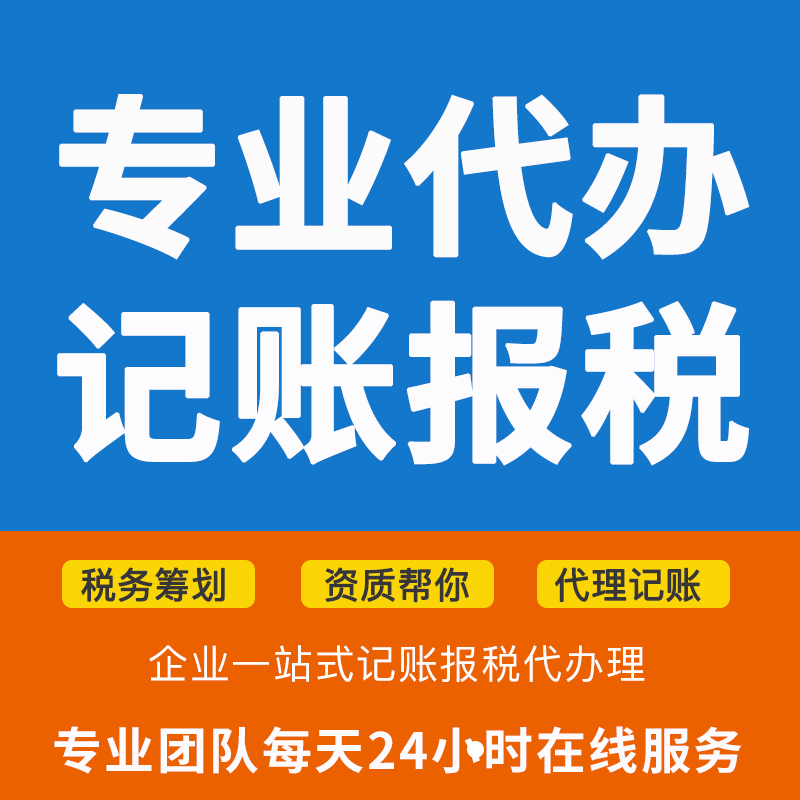 专业代办
记账报税

税务筹划

资质帮你

代理记账

企业一站式记账报税代办理

专业团队每天24小时在线服务